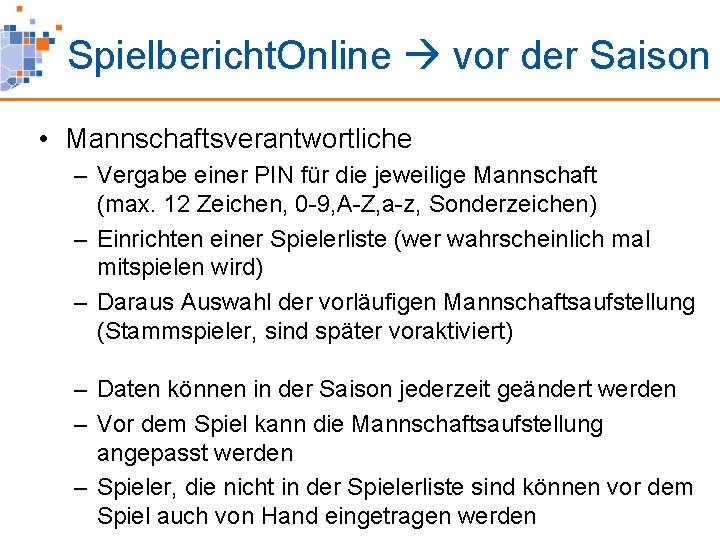 SpielberichtOnline → vor der Saison

• Mannschaftsverantwortliche
 – Vergabe einer PIN für die jeweilige Mannschaft (max. 12 Zeichen, 0-9,A-Z,a-z, Sonderzeichen)
 – Einrichten einer Spielerliste (wer wahrscheinlich mal mitspielen wird)
 – Daraus Auswahl der vorläufigen Mannschaftsaufstellung (Stammspieler, sind später voraktiviert)

 – Daten können in der Saison jederzeit geändert werden
 – Vor dem Spiel kann die Mannschaftsaufstellung angepasst werden
 – Spieler, die nicht in der Spielerliste sind können vor dem Spiel auch von Hand eingetragen werden